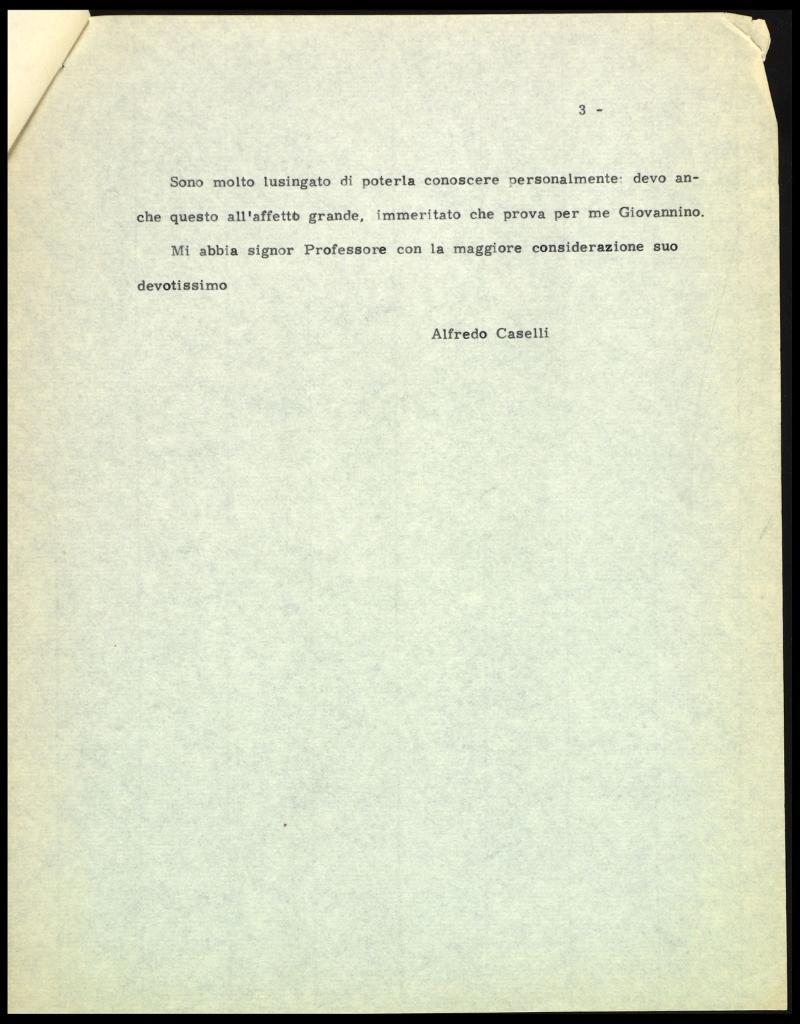 3 -

Sono molto lusingato di poterla conoscere personalmente: devo anche questo all'affetto grande, immeritato che prova per me Giovannino.

Mi abbia signor Professore con la maggiore considerazione suo devotissimo

Alfredo Caselli